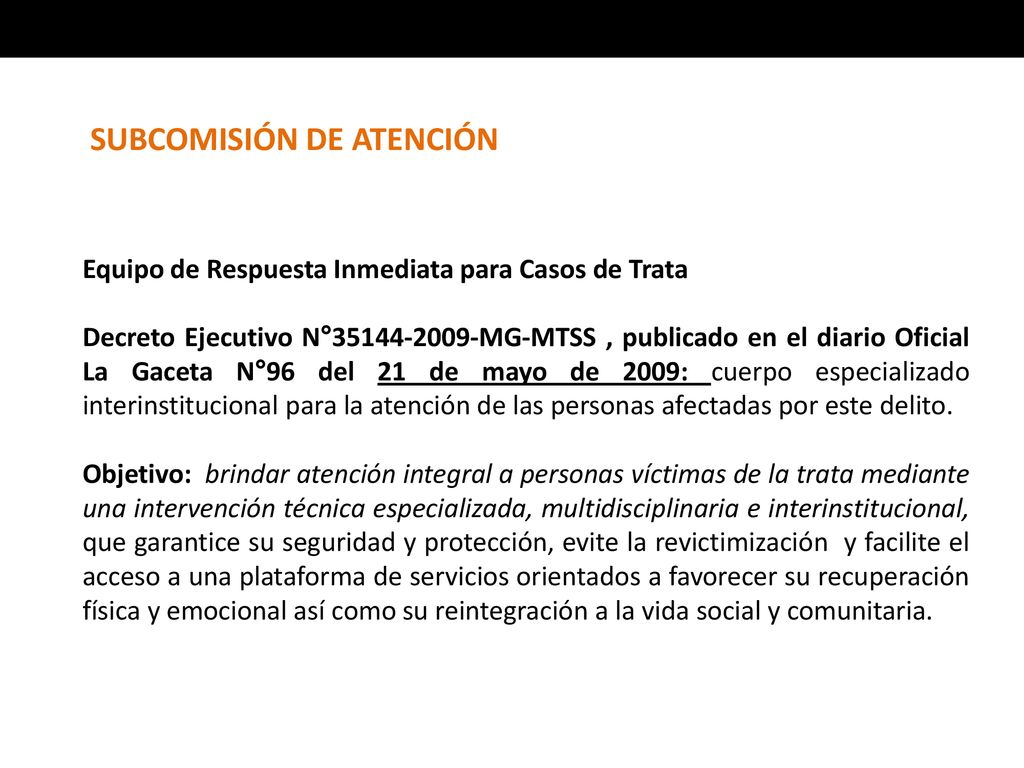 SUBCOMISIÓN DE ATENCIÓN

Equipo de Respuesta Inmediata para Casos de Trata

Decreto Ejecutivo N°35144-2009-MG-MTSS , publicado en el diario Oficial La Gaceta N°96 del 21 de mayo de 2009: cuerpo especializado interinstitucional para la atención de las personas afectadas por este delito.

Objetivo: brindar atención integral a personas víctimas de la trata mediante una intervención técnica especializada, multidisciplinaria e interinstitucional, que garantice su seguridad y protección, evite la revictimización y facilite el acceso a una plataforma de servicios orientados a favorecer su recuperación física y emocional así como su reintegración a la vida social y comunitaria.